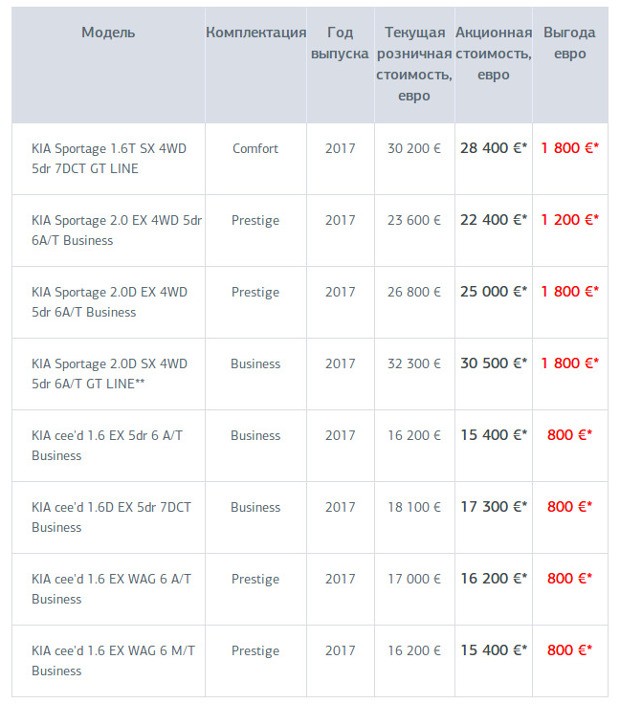 | Модель | Комплектация | Год выпуска | Текущая розничная стоимость, евро | Акционная стоимость, евро | Выгода евро |
|---|---|---|---|---|---|
| KIA Sportage 1.6T SX 4WD 5dr 7DCT GT LINE | Comfort | 2017 | 30 200 € | 28 400 €* | 1 800 €* |
| KIA Sportage 2.0 EX 4WD 5dr 6A/T Business | Prestige | 2017 | 23 600 € | 22 400 €* | 1 200 €* |
| KIA Sportage 2.0D EX 4WD 5dr 6A/T Business | Prestige | 2017 | 26 800 € | 25 000 €* | 1 800 €* |
| KIA Sportage 2.0D SX 4WD 5dr 6A/T GT LINE** | Business | 2017 | 32 300 € | 30 500 €* | 1 800 €* |
| KIA cee'd 1.6 EX 5dr 6 A/T Business | Business | 2017 | 16 200 € | 15 400 €* | 800 €* |
| KIA cee'd 1.6D EX 5dr 7DCT Business | Business | 2017 | 18 100 € | 17 300 €* | 800 €* |
| KIA cee'd 1.6 EX WAG 6 A/T Business | Prestige | 2017 | 17 000 € | 16 200 €* | 800 €* |
| KIA cee'd 1.6 EX WAG 6 M/T Business | Prestige | 2017 | 16 200 € | 15 400 €* | 800 €* |